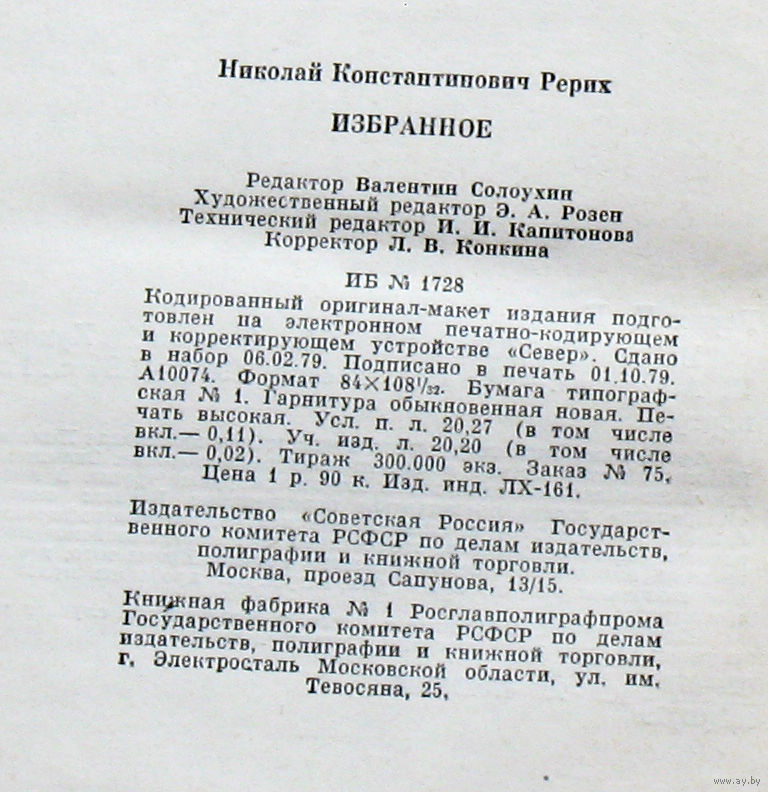 Николай Константинович Рерих

ИЗБРАННОЕ

Редактор Валентин Солоухин
Художественный редактор Э. А. Розен
Технический редактор И. И. Капитонова
Корректор Л. В. Конкина

ИБ № 1728

Кодированный оригинал-макет издания подготовлен на электронном печатно-кодирующем и корректирующем устройстве «Север». Сдано в набор 06.02.79. Подписано в печать 01.10.79. А10074. Формат $84 \times 108^{1}/_{32}$. Бумага типографская № 1. Гарнитура обыкновенная новая. Печать высокая. Усл. п. л. 20,27 (в том числе вкл.— 0,11). Уч. изд. л. 20,20 (в том числе вкл.— 0,02). Тираж 300.000 экз. Заказ № 75. Цена 1 р. 90 к. Изд. инд. ЛХ-161.

Издательство «Советская Россия» Государственного комитета РСФСР по делам издательств, полиграфии и книжной торговли. Москва, проезд Сапунова, 13/15.

Книжная фабрика № 1 Росглавполиграфпрома Государственного комитета РСФСР по делам издательств, полиграфии и книжной торговли, г. Электросталь Московской области, ул. им. Тевосяна, 25.

www.ay.by